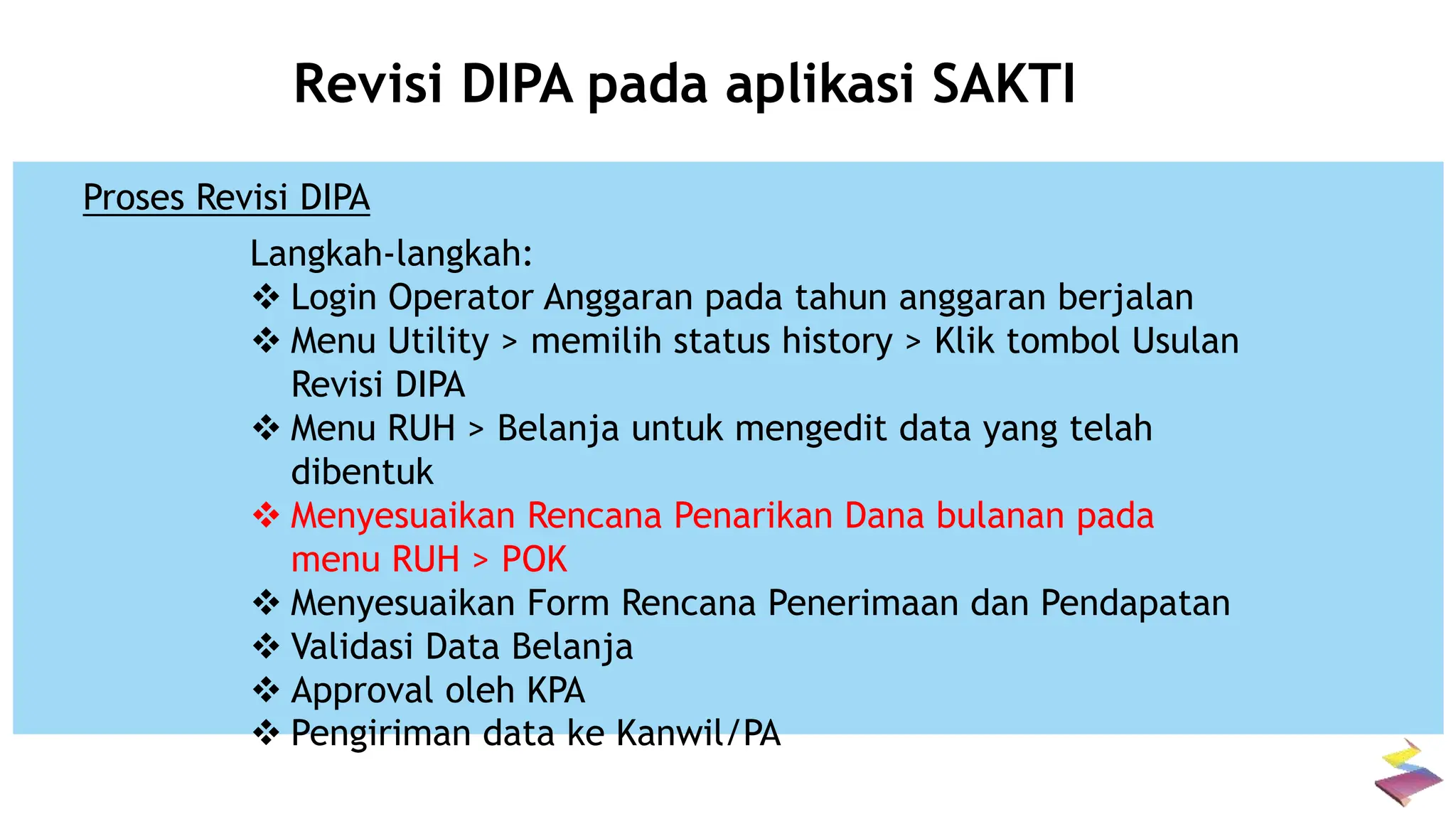 Revisi DIPA pada aplikasi SAKTI

Proses Revisi DIPA

Langkah-langkah:

❖ Login Operator Anggaran pada tahun anggaran berjalan
❖ Menu Utility > memilih status history > Klik tombol Usulan Revisi DIPA
❖ Menu RUH > Belanja untuk mengedit data yang telah dibentuk
❖ Menyesuaikan Rencana Penarikan Dana bulanan pada menu RUH > POK
❖ Menyesuaikan Form Rencana Penerimaan dan Pendapatan
❖ Validasi Data Belanja
❖ Approval oleh KPA
❖ Pengiriman data ke Kanwil/PA